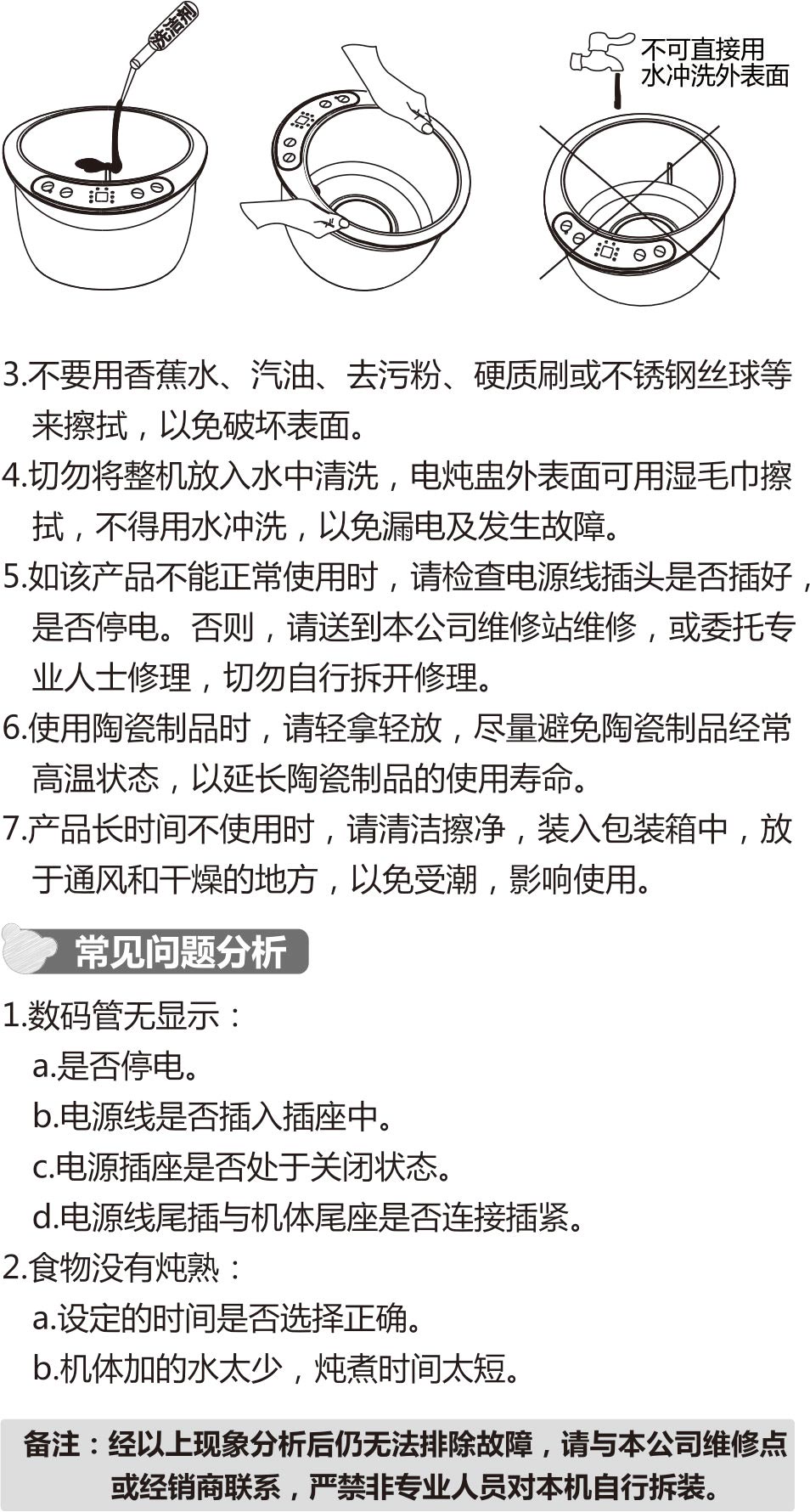 洗洁剂

不可直接用水冲洗外表面

3.不要用香蕉水、汽油、去污粉、硬质刷或不锈钢丝球等来擦拭，以免破坏表面。

4.切勿将整机放入水中清洗，电炖盅外表面可用湿毛巾擦拭，不得用水冲洗，以免漏电及发生故障。

5.如该产品不能正常使用时，请检查电源线插头是否插好，是否停电。否则，请送到本公司维修站维修，或委托专业人士修理，切勿自行拆开修理。

6.使用陶瓷制品时，请轻拿轻放，尽量避免陶瓷制品经常高温状态，以延长陶瓷制品的使用寿命。

7.产品长时间不使用时，请清洁擦净，装入包装箱中，放于通风和干燥的地方，以免受潮，影响使用。

常见问题分析

1.数码管无显示：
a.是否停电。
b.电源线是否插入插座中。
c.电源插座是否处于关闭状态。
d.电源线尾插与机体尾座是否连接插紧。

2.食物没有炖熟：
a.设定的时间是否选择正确。
b.机体加的水太少，炖煮时间太短。

备注：经以上现象分析后仍无法排除故障，请与本公司维修点或经销商联系，严禁非专业人员对本机自行拆装。